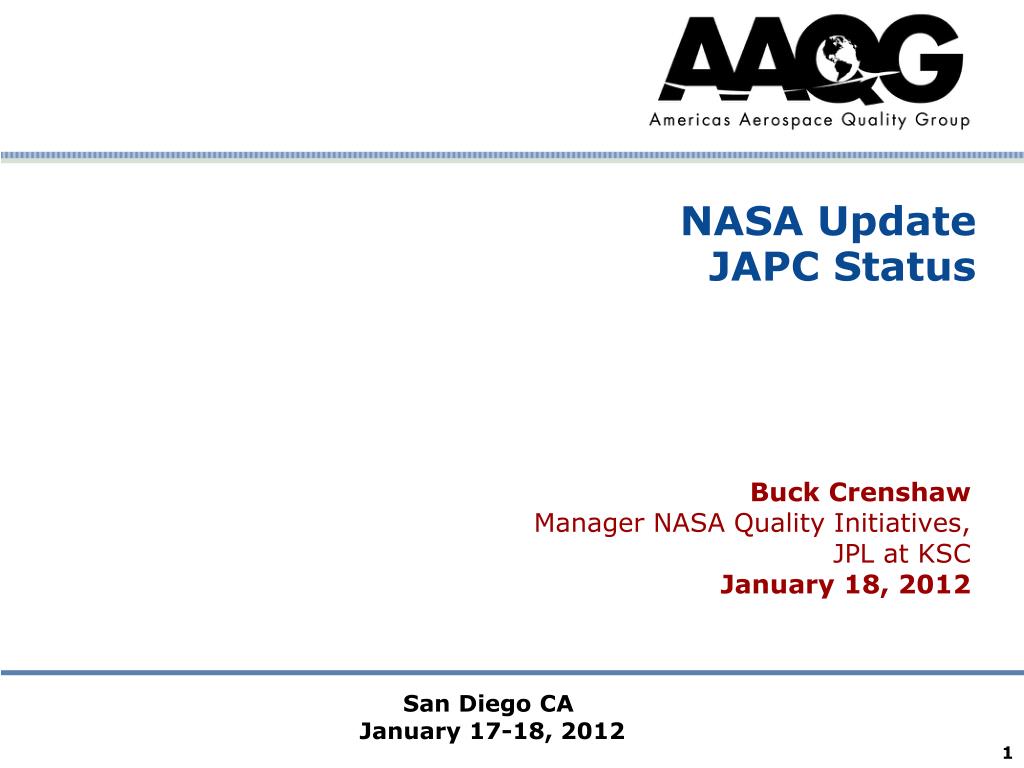 AAQG
Americas Aerospace Quality Group

NASA Update
JAPC Status

Buck Crenshaw
Manager NASA Quality Initiatives, JPL at KSC
January 18, 2012

San Diego CA
January 17-18, 2012

1